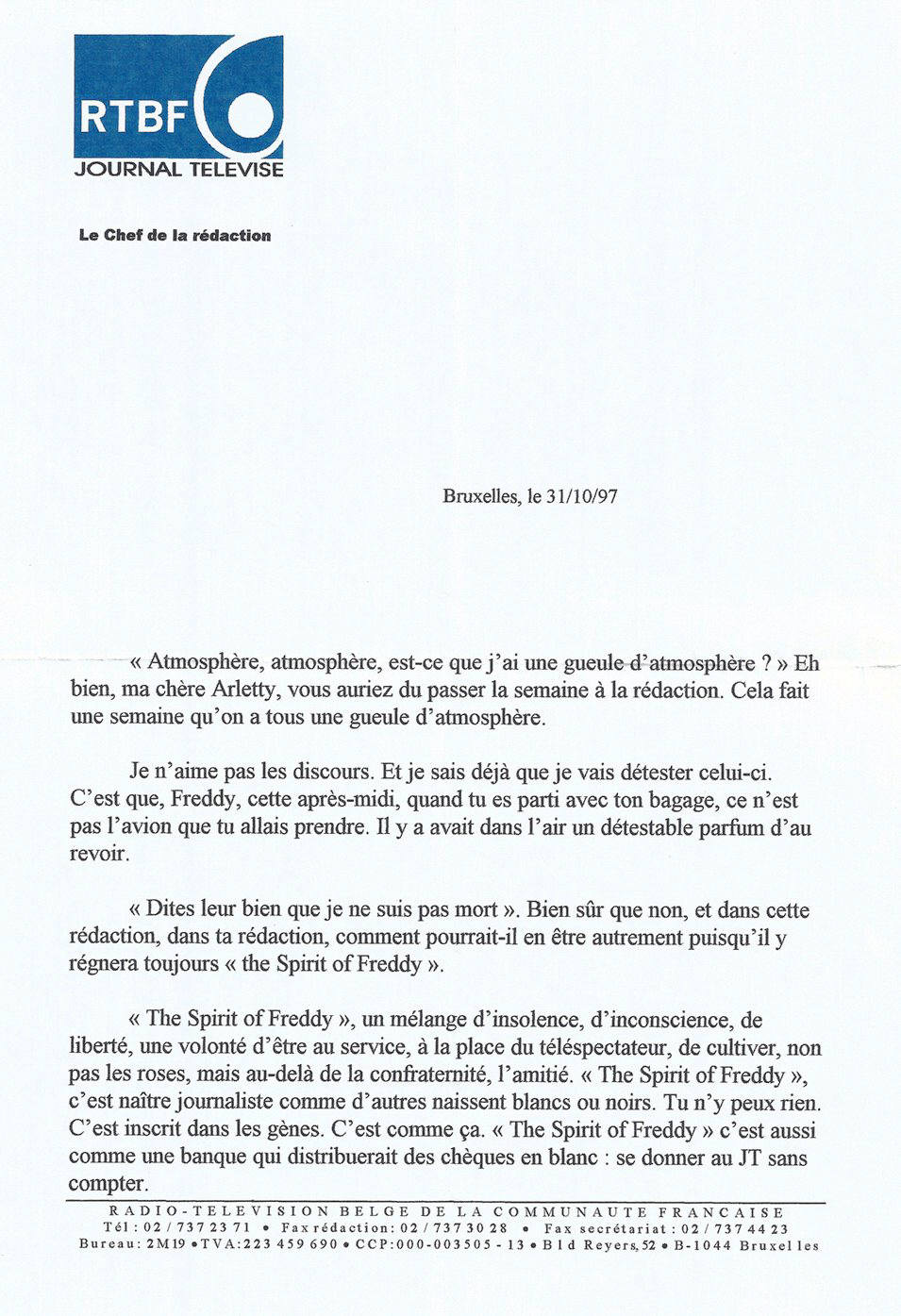 RTBF
JOURNAL TELEVISE

Le Chef de la rédaction

Bruxelles, le 31/10/97

« Atmosphère, atmosphère, est-ce que j'ai une gueule d'atmosphère ? » Eh bien, ma chère Arletty, vous auriez du passer la semaine à la rédaction. Cela fait une semaine qu'on a tous une gueule d'atmosphère.

Je n'aime pas les discours. Et je sais déjà que je vais détester celui-ci. C'est que, Freddy, cette après-midi, quand tu es parti avec ton bagage, ce n'est pas l'avion que tu allais prendre. Il y a avait dans l'air un détestable parfum d'au revoir.

« Dites leur bien que je ne suis pas mort ». Bien sûr que non, et dans cette rédaction, dans ta rédaction, comment pourrait-il en être autrement puisqu'il y régnera toujours « the Spirit of Freddy ».

« The Spirit of Freddy », un mélange d'insolence, d'inconscience, de liberté, une volonté d'être au service, à la place du téléspectateur, de cultiver, non pas les roses, mais au-delà de la confraternité, l'amitié. « The Spirit of Freddy », c'est naître journaliste comme d'autres naissent blancs ou noirs. Tu n'y peux rien. C'est inscrit dans les gènes. C'est comme ça. « The Spirit of Freddy » c'est aussi comme une banque qui distribuerait des chèques en blanc : se donner au JT sans compter.

RADIO-TELEVISION BELGE DE LA COMMUNAUTE FRANCAISE
Tél : 02 / 737 23 71 • Fax rédaction : 02 / 737 30 28 • Fax secrétariat : 02 / 737 44 23
Bureau : 2M19 • TVA : 223 459 690 • CCP : 000-003505 - 13 • Bld Reyers, 52 • B-1044 Bruxelles